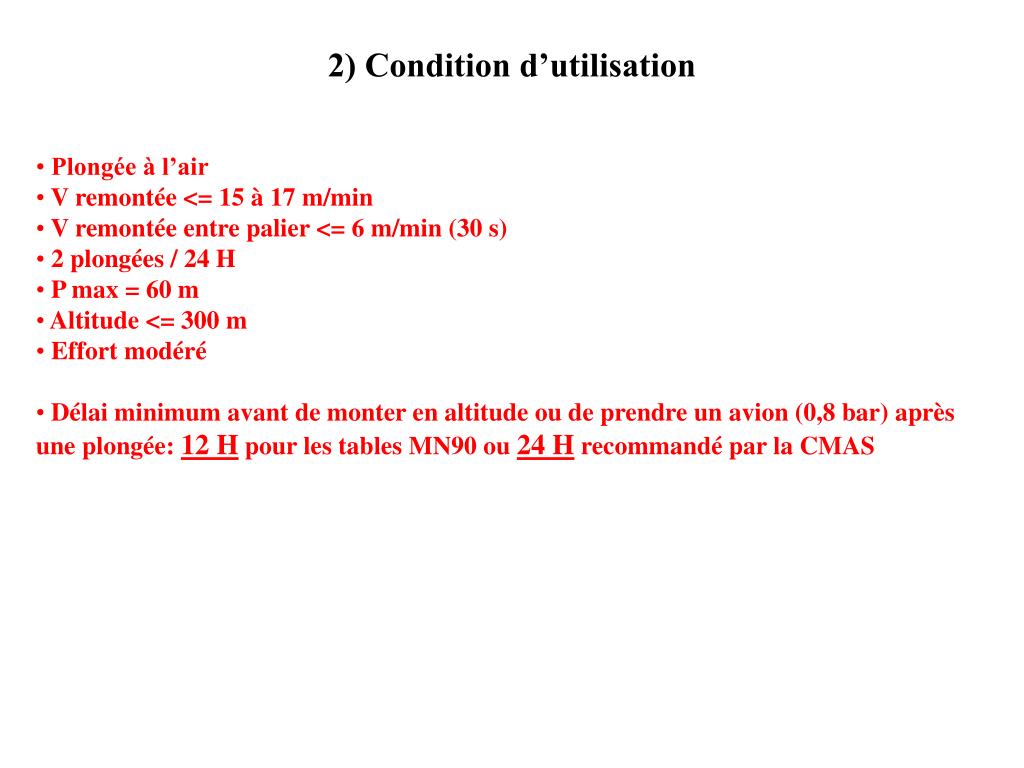 2) Condition d’utilisation

• Plongée à l’air
• V remontée <= 15 à 17 m/min
• V remontée entre palier <= 6 m/min (30 s)
• 2 plongées / 24 H
• P max = 60 m
• Altitude <= 300 m
• Effort modéré

• Délai minimum avant de monter en altitude ou de prendre un avion (0,8 bar) après une plongée: 12 H pour les tables MN90 ou 24 H recommandé par la CMAS